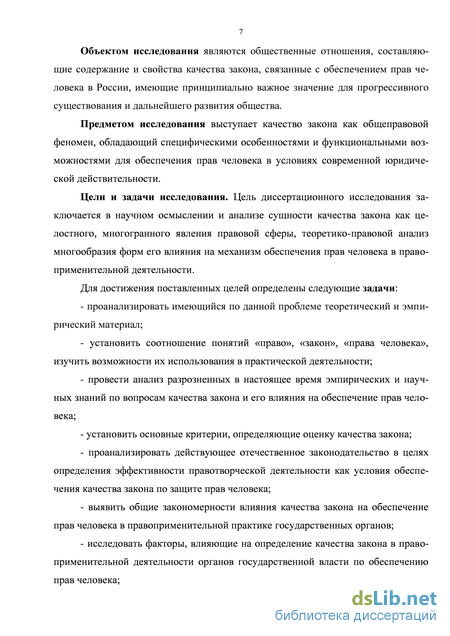 7

Объектом исследования являются общественные отношения, составляющие содержание и свойства качества закона, связанные с обеспечением прав человека в России, имеющие принципиально важное значение для прогрессивного существования и дальнейшего развития общества.

Предметом исследования выступает качество закона как общеправовой феномен, обладающий специфическими особенностями и функциональными возможностями для обеспечения прав человека в условиях современной юридической действительности.

Цели и задачи исследования. Цель диссертационного исследования заключается в научном осмыслении и анализе сущности качества закона как целостного, многогранного явления правовой сферы, теоретико-правовой анализ многообразия форм его влияния на механизм обеспечения прав человека в правоприменительной деятельности.

Для достижения поставленных целей определены следующие задачи:

- проанализировать имеющийся по данной проблеме теоретический и эмпирический материал;

- установить соотношение понятий «право», «закон», «права человека», изучить возможности их использования в практической деятельности;

- провести анализ разрозненных в настоящее время эмпирических и научных знаний по вопросам качества закона и его влияния на обеспечение прав человека;

- установить основные критерии, определяющие оценку качества закона;

- проанализировать действующее отечественное законодательство в целях определения эффективности правотворческой деятельности как условия обеспечения качества закона по защите прав человека;

- выявить общие закономерности влияния качества закона на обеспечение прав человека в правоприменительной практике государственных органов;

- исследовать факторы, влияющие на определение качества закона в правоприменительной деятельности органов государственной власти по обеспечению прав человека;

dsLib.net
библиотека диссертаций